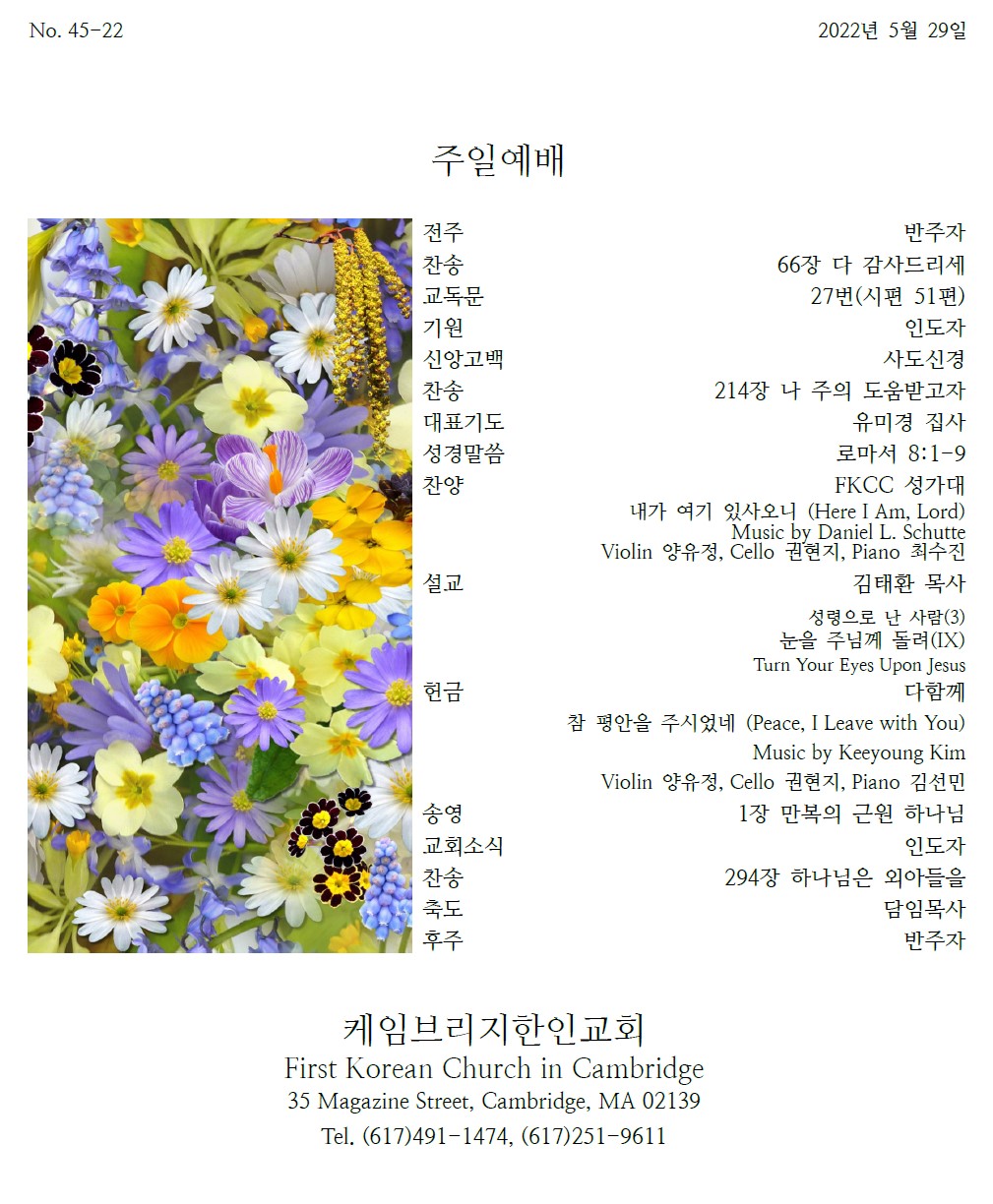 No. 45-22

2022년 5월 29일

주일예배

전주 반주자
찬송 66장 다 감사드리세
교독문 27번(시편 51편)
기원 인도자
신앙고백 사도신경
찬송 214장 나 주의 도움받고자
대표기도 유미경 집사
성경말씀 로마서 8:1-9
찬양 FKCC 성가대
내가 여기 있사오니 (Here I Am, Lord)
Music by Daniel L. Schutte
Violin 양유정, Cello 권현지, Piano 최수진
설교 김태환 목사
성령으로 난 사람(3)
눈을 주님께 돌려(IX)
Turn Your Eyes Upon Jesus
헌금 다함께
참 평안을 주시었네 (Peace, I Leave with You)
Music by Keeyoung Kim
Violin 양유정, Cello 권현지, Piano 김선민
송영 1장 만복의 근원 하나님
교회소식 인도자
찬송 294장 하나님은 외아들을
축도 담임목사
후주 반주자

케임브리지한인교회
First Korean Church in Cambridge
35 Magazine Street, Cambridge, MA 02139
Tel. (617)491-1474, (617)251-9611